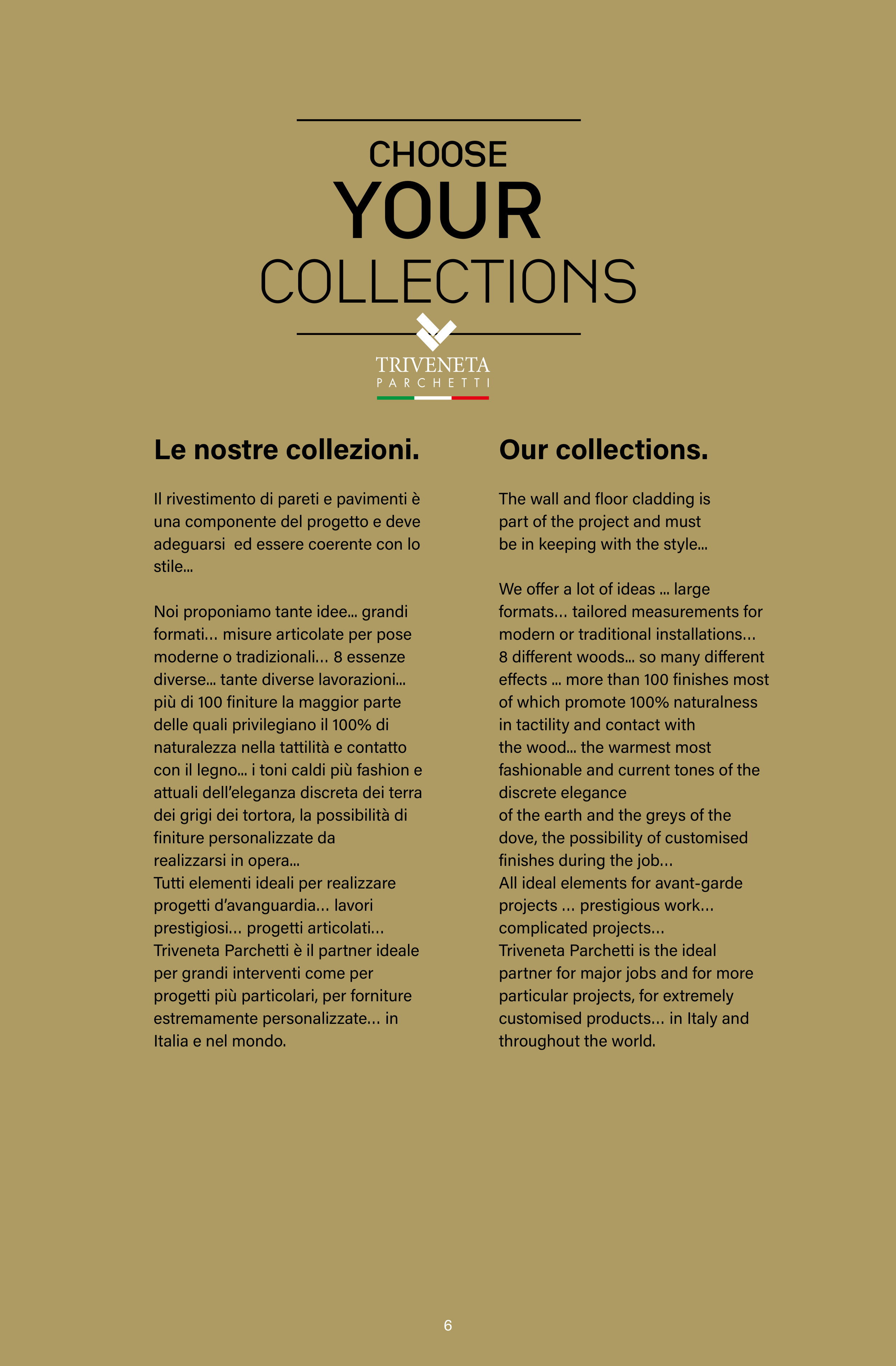 CHOOSE
YOUR
COLLECTIONS

TRIVENETA
PARCHETTI

Le nostre collezioni.

Il rivestimento di pareti e pavimenti è una componente del progetto e deve adeguarsi ed essere coerente con lo stile...

Noi proponiamo tante idee... grandi formati... misure articolate per pose moderne o tradizionali... 8 essenze diverse... tante diverse lavorazioni... più di 100 finiture la maggior parte delle quali privilegiano il 100% di naturalezza nella tattilità e contatto con il legno... i toni caldi più fashion e attuali dell'eleganza discreta dei terra dei grigi dei tortora, la possibilità di finiture personalizzate da realizzarsi in opera...
Tutti elementi ideali per realizzare progetti d'avanguardia... lavori prestigiosi... progetti articolati... Triveneta Parchetti è il partner ideale per grandi interventi come per progetti più particolari, per forniture estremamente personalizzate... in Italia e nel mondo.

Our collections.

The wall and floor cladding is part of the project and must be in keeping with the style...

We offer a lot of ideas ... large formats... tailored measurements for modern or traditional installations... 8 different woods... so many different effects ... more than 100 finishes most of which promote 100% naturalness in tactility and contact with the wood... the warmest most fashionable and current tones of the discrete elegance
of the earth and the greys of the dove, the possibility of customised finishes during the job...
All ideal elements for avant-garde projects ... prestigious work... complicated projects...
Triveneta Parchetti is the ideal partner for major jobs and for more particular projects, for extremely customised products... in Italy and throughout the world.

6